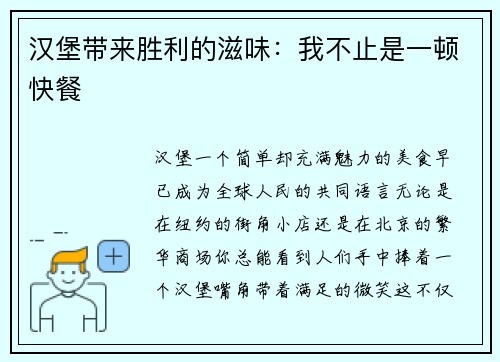 汉堡带来胜利的滋味：我不止是一顿快餐

汉堡一个简单却充满魅力的美食早已成为全球人民的共同语言无论是在纽约的街角小店还是在北京的繁华商场你总能看到人们手中捧着一个汉堡嘴角带着满足的微笑这不仅